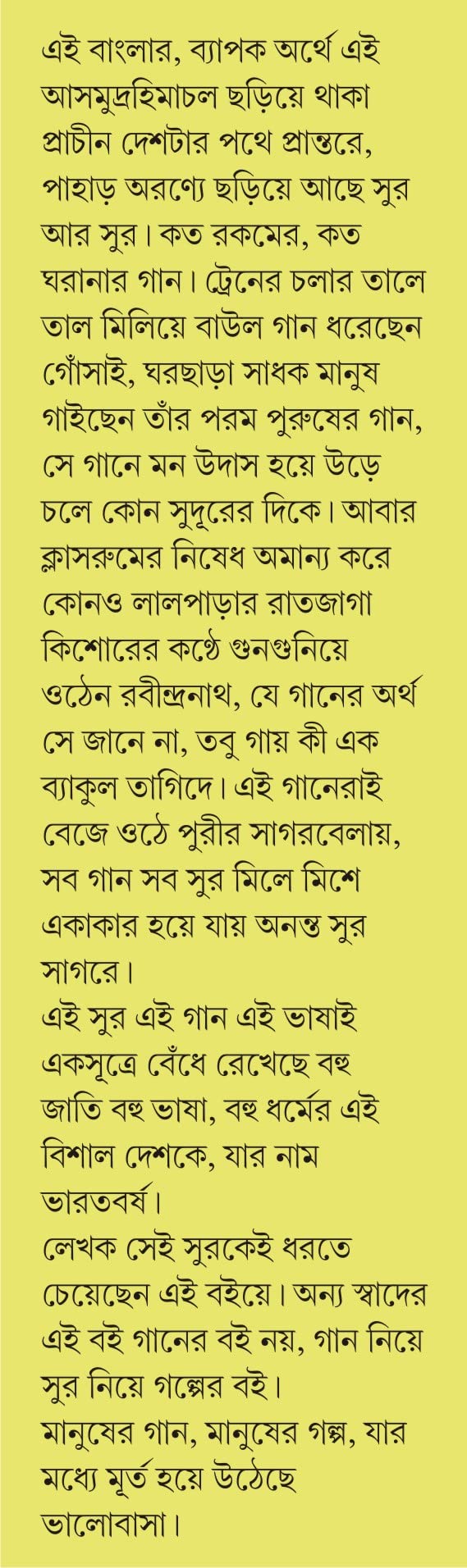 এই বাংলার, ব্যাপক অর্থে এই আসমুদ্রহিমাচল ছড়িয়ে থাকা প্রাচীন দেশটার পথে প্রান্তরে, পাহাড় অরণ্যে ছড়িয়ে আছে সুর আর সুর। কত রকমের, কত ঘরানার গান। ট্রেনের চলার তালে তাল মিলিয়ে বাউল গান ধরেছেন গোঁসাই, ঘরছাড়া সাধক মানুষ গাইছেন তাঁর পরম পুরুষের গান, সে গানে মন উদাস হয়ে উড়ে চলে কোন সুদূরের দিকে। আবার ক্লাসরুমের নিষেধ অমান্য করে কোনও লালপাড়ার রাতজাগা কিশোরের কণ্ঠে গুনগুনিয়ে ওঠেন রবীন্দ্রনাথ, যে গানের অর্থ সে জানে না, তবু গায় কী এক ব্যাকুল তাগিদে। এই গানেরাই বেজে ওঠে পুরীর সাগরবেলায়, সব গান সব সুর মিলে মিশে একাকার হয়ে যায় অনন্ত সুর সাগরে।
এই সুর এই গান এই ভাষাই একসূত্রে বেঁধে রেখেছে বহু জাতি বহু ভাষা, বহু ধর্মের এই বিশাল দেশকে, যার নাম ভারতবর্ষ।
লেখক সেই সুরকেই ধরতে চেয়েছেন এই বইয়ে। অন্য স্বাদের এই বই গানের বই নয়, গান নিয়ে সুর নিয়ে গল্পের বই।
মানুষের গান, মানুষের গল্প, যার মধ্যে মূর্ত হয়ে উঠেছে ভালোবাসা।